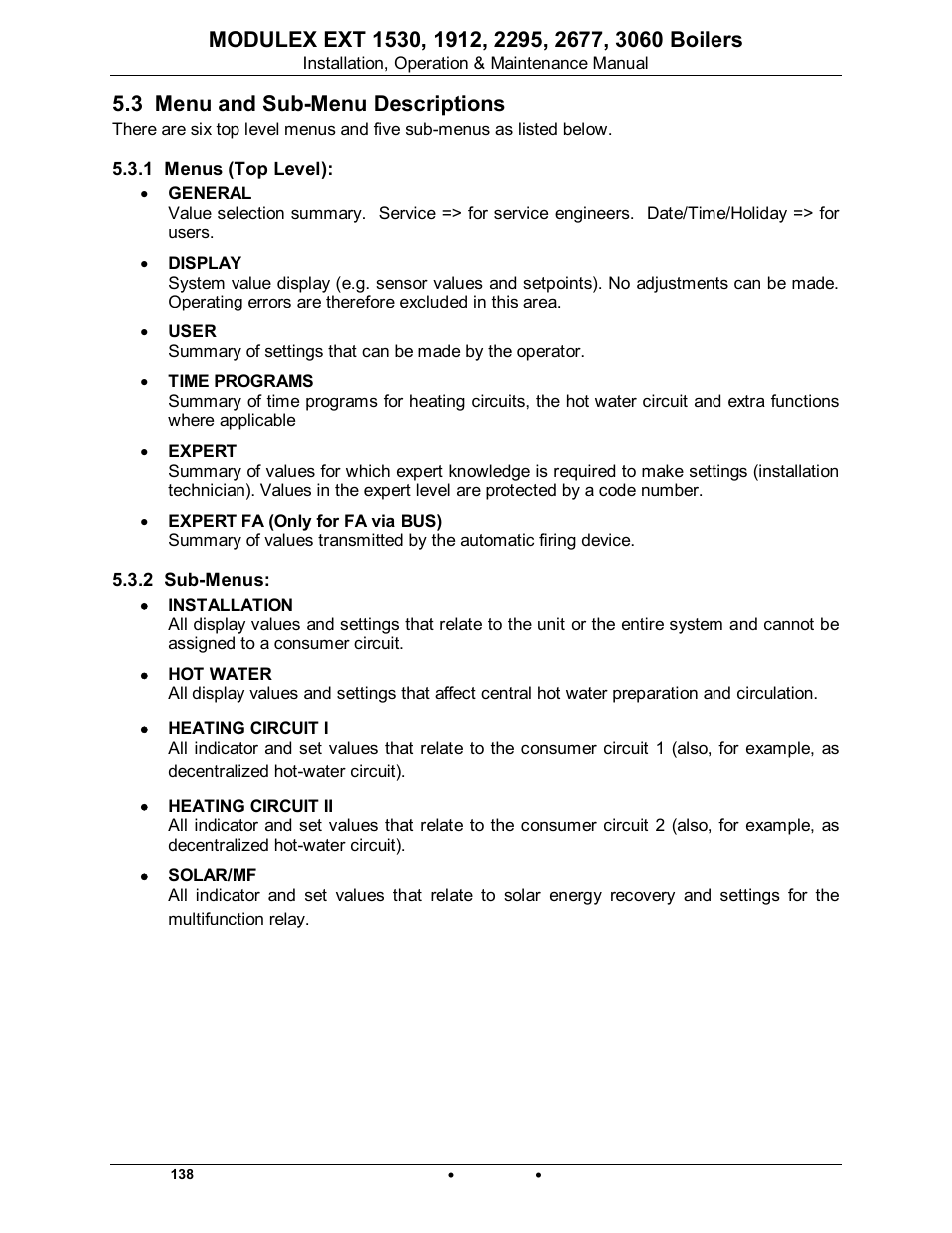 MODULEX EXT 1530, 1912, 2295, 2677, 3060 Boilers
Installation, Operation & Maintenance Manual

5.3 Menu and Sub-Menu Descriptions
There are six top level menus and five sub-menus as listed below.

5.3.1 Menus (Top Level):
• GENERAL
Value selection summary. Service => for service engineers. Date/Time/Holiday => for users.

• DISPLAY
System value display (e.g. sensor values and setpoints). No adjustments can be made. Operating errors are therefore excluded in this area.

• USER
Summary of settings that can be made by the operator.

• TIME PROGRAMS
Summary of time programs for heating circuits, the hot water circuit and extra functions where applicable

• EXPERT
Summary of values for which expert knowledge is required to make settings (installation technician). Values in the expert level are protected by a code number.

• EXPERT FA (Only for FA via BUS)
Summary of values transmitted by the automatic firing device.

5.3.2 Sub-Menus:
• INSTALLATION
All display values and settings that relate to the unit or the entire system and cannot be assigned to a consumer circuit.

• HOT WATER
All display values and settings that affect central hot water preparation and circulation.

• HEATING CIRCUIT I
All indicator and set values that relate to the consumer circuit 1 (also, for example, as decentralized hot-water circuit).

• HEATING CIRCUIT II
All indicator and set values that relate to the consumer circuit 2 (also, for example, as decentralized hot-water circuit).

• SOLAR/MF
All indicator and set values that relate to solar energy recovery and settings for the multifunction relay.

138 • •